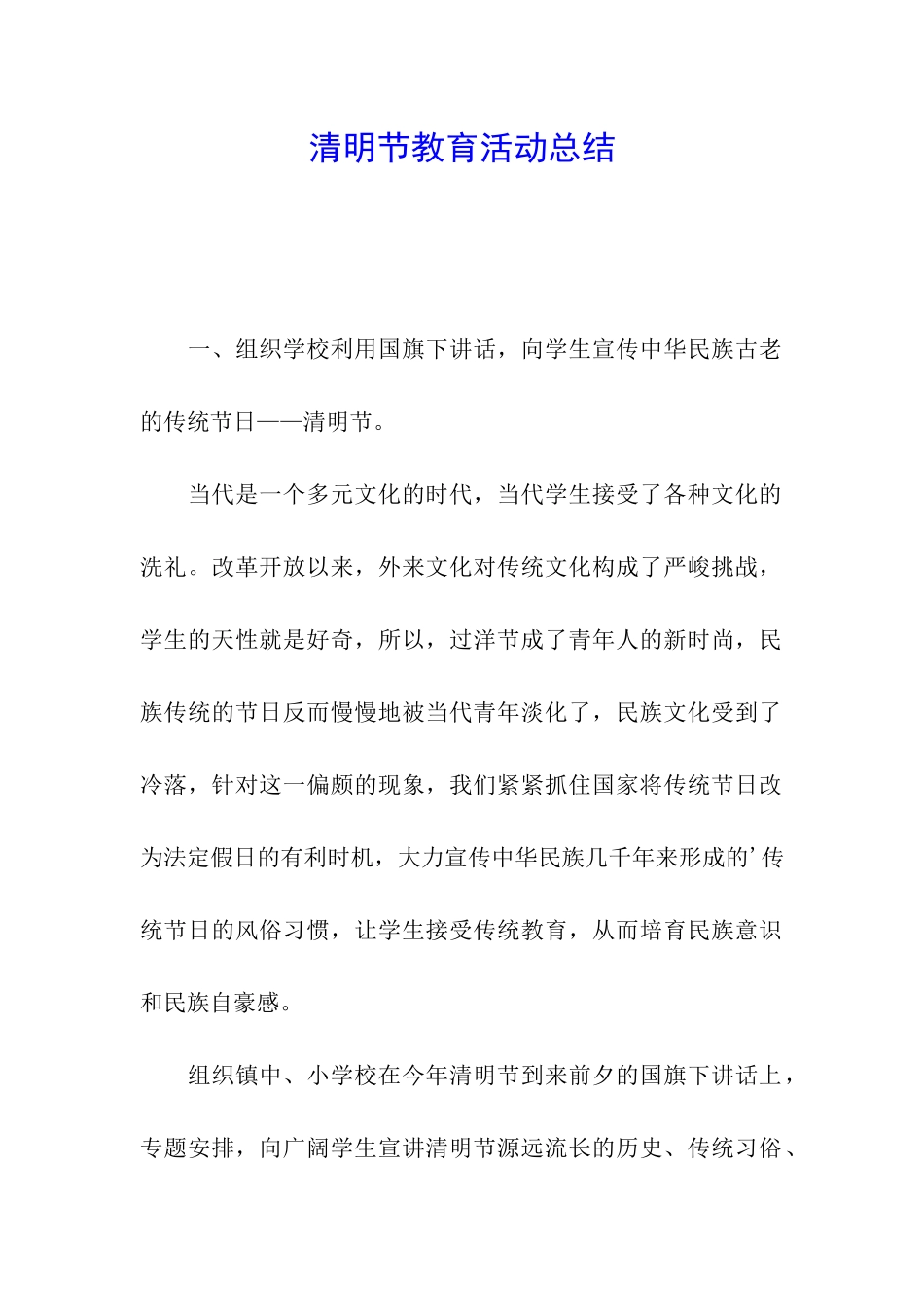 清明节教育活动总结

一、组织学校利用国旗下讲话，向学生宣传中华民族古老的传统节日——清明节。

当代是一个多元文化的时代，当代学生接受了各种文化的洗礼。改革开放以来，外来文化对传统文化构成了严峻挑战，学生的天性就是好奇，所以，过洋节成了青年人的新时尚，民族传统的节日反而慢慢地被当代青年淡化了，民族文化受到了冷落，针对这一偏颇的现象，我们紧紧抓住国家将传统节日改为法定假日的有利时机，大力宣传中华民族几千年来形成的’传统节日的风俗习惯，让学生接受传统教育，从而培育民族意识和民族自豪感。

组织镇中、小学校在今年清明节到来前夕的国旗下讲话上，专题安排，向广阔学生宣讲清明节源远流长的历史、传统习俗、